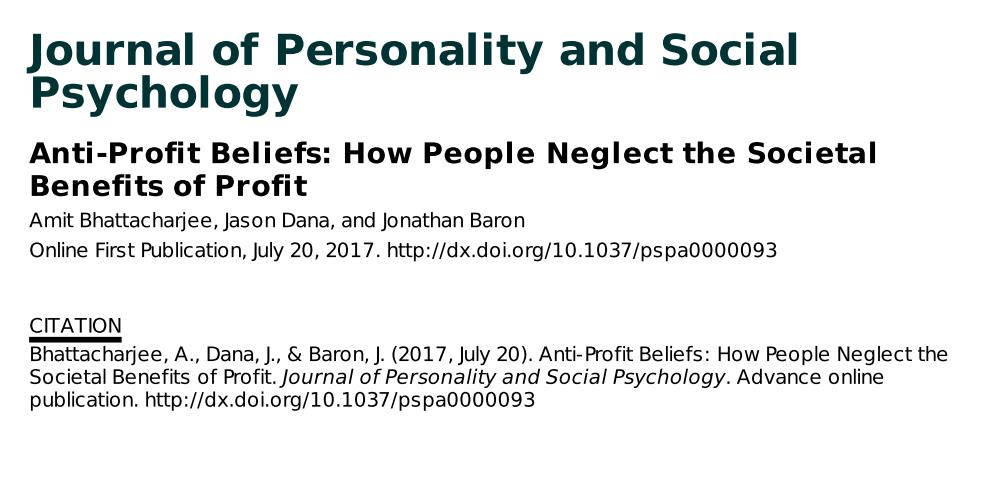 Journal of Personality and Social Psychology

Anti-Profit Beliefs: How People Neglect the Societal Benefits of Profit

Amit Bhattacharjee, Jason Dana, and Jonathan Baron

Online First Publication, July 20, 2017. http://dx.doi.org/10.1037/pspa0000093

CITATION

Bhattacharjee, A., Dana, J., & Baron, J. (2017, July 20). Anti-Profit Beliefs: How People Neglect the Societal Benefits of Profit. Journal of Personality and Social Psychology. Advance online publication. http://dx.doi.org/10.1037/pspa0000093